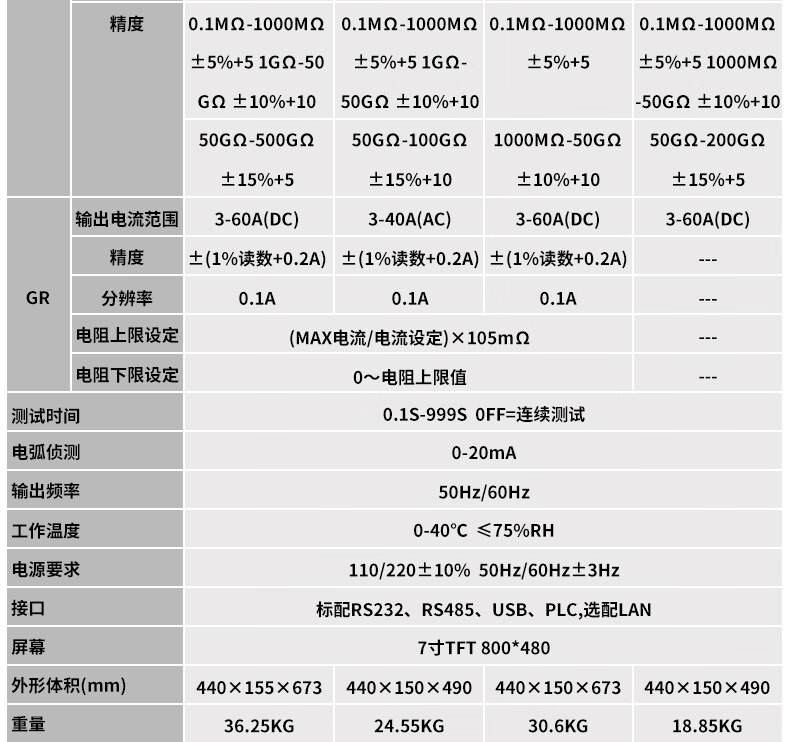 |  | 精度 | 0.1MΩ-1000MΩ ±5%+5 1GΩ-50GΩ ±10%+10 | 0.1MΩ-1000MΩ ±5%+5 1GΩ-50GΩ ±10%+10 | 0.1MΩ-1000MΩ ±5%+5 | 0.1MΩ-1000MΩ ±5%+5 1000MΩ-50GΩ ±10%+10 |
|---|---|---|---|---|---|
|  |  | 50GΩ-500GΩ ±15%+5 | 50GΩ-100GΩ ±15%+10 | 1000MΩ-50GΩ ±10%+10 | 50GΩ-200GΩ ±15%+5 |
| GR | 输出电流范围 | 3-60A(DC) | 3-40A(AC) | 3-60A(DC) | 3-60A(DC) |
|  | 精度 | ±(1%读数+0.2A) | ±(1%读数+0.2A) | ±(1%读数+0.2A) | --- |
|  | 分辨率 | 0.1A | 0.1A | 0.1A | --- |
|  | 电阻上限设定 | (MAX电流/电流设定)×105mΩ |  |  | --- |
|  | 电阻下限设定 | 0～电阻上限值 |  |  | --- |
| 测试时间 |  | 0.1S-999S 0FF=连续测试 |  |  |  |
| 电弧侦测 |  | 0-20mA |  |  |  |
| 输出频率 |  | 50Hz/60Hz |  |  |  |
| 工作温度 |  | 0-40°C ≤75%RH |  |  |  |
| 电源要求 |  | 110/220±10% 50Hz/60Hz±3Hz |  |  |  |
| 接口 |  | 标配RS232、RS485、USB、PLC,选配LAN |  |  |  |
| 屏幕 |  | 7寸TFT 800*480 |  |  |  |
| 外形体积(mm) |  | 440×155×673 | 440×150×490 | 440×150×673 | 440×150×490 |
| 重量 |  | 36.25KG | 24.55KG | 30.6KG | 18.85KG |